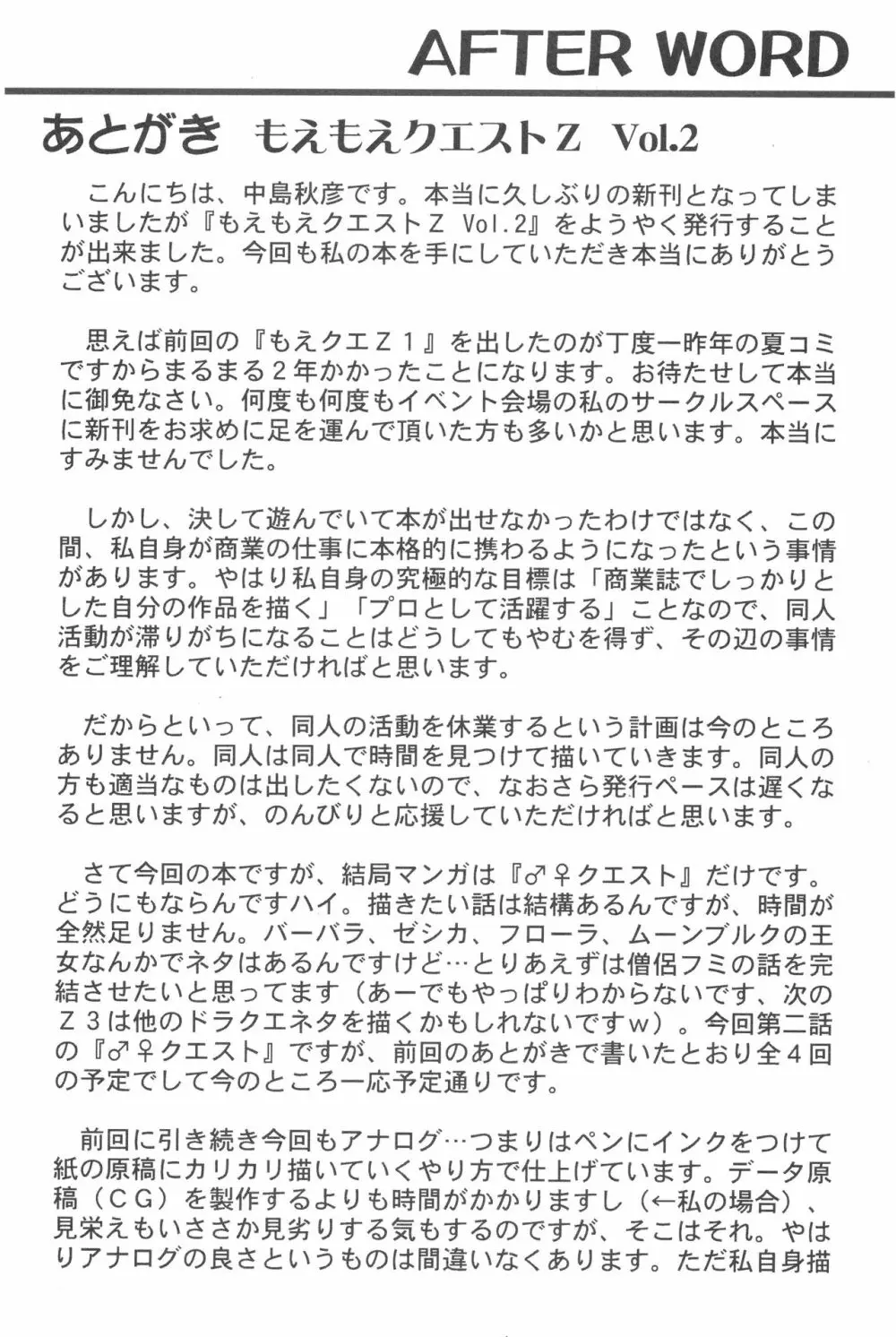 AFTER WORD

あとがき　もえもえクエストＺ　Vol.2

こんにちは、中島秋彦です。本当に久しぶりの新刊となってしまいましたが『もえもえクエストＺ Vol.2』をようやく発行することが出来ました。今回も私の本を手にしていただき本当にありがとうございます。

思えば前回の『もえクエＺ１』を出したのが丁度一昨年の夏コミですからまるまる２年かかったことになります。お待たせして本当に御免なさい。何度も何度もイベント会場の私のサークルスペースに新刊をお求めに足を運んで頂いた方も多いかと思います。本当にすみませんでした。

しかし、決して遊んでいて本が出せなかったわけではなく、この間、私自身が商業の仕事に本格的に携わるようになったという事情があります。やはり私自身の究極的な目標は「商業誌でしっかりとした自分の作品を描く」「プロとして活躍する」ことなので、同人活動が滞りがちになることはどうしてもやむを得ず、その辺の事情をご理解していただければと思います。

だからといって、同人の活動を休業するという計画は今のところありません。同人は同人で時間を見つけて描いていきます。同人の方も適当なものは出したくないので、なおさら発行ペースは遅くなると思いますが、のんびりと応援していただければと思います。

さて今回の本ですが、結局マンガは『♂♀クエスト』だけです。どうにもならんですハイ。描きたい話は結構あるんですが、時間が全然足りません。バーバラ、ゼシカ、フローラ、ムーンブルクの王女なんかでネタはあるんですけど…とりあえずは僧侶フミの話を完結させたいと思ってます（あーでもやっぱりわからないです、次のＺ３は他のドラクエネタを描くかもしれないですｗ）。今回第二話の『♂♀クエスト』ですが、前回のあとがきで書いたとおり全４回の予定でして今のところ一応予定通りです。

前回に引き続き今回もアナログ…つまりはペンにインクをつけて紙の原稿にカリカリ描いていくやり方で仕上げています。データ原稿（ＣＧ）を製作するよりも時間がかかりますし（←私の場合）、見栄えもいささか見劣りする気もするのですが、そこはそれ。やはりアナログの良さというものは間違いなくあります。ただ私自身描